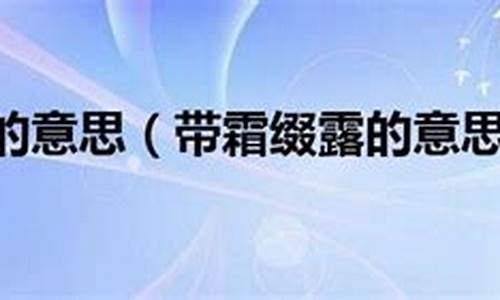 的意思（带霜缀露的意思